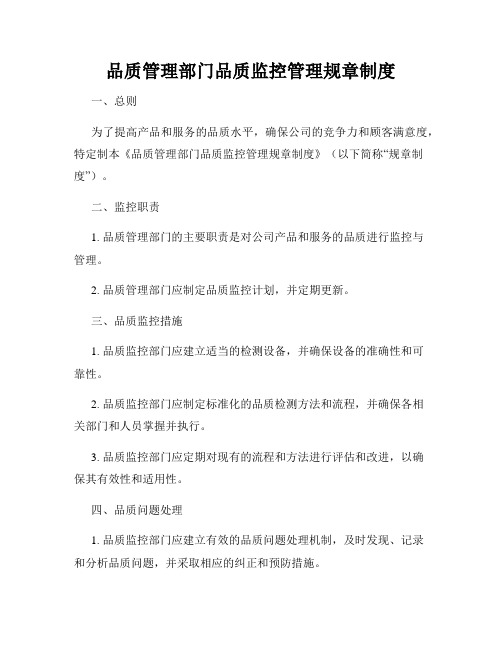 品质管理部门品质监控管理规章制度

一、总则

为了提高产品和服务的品质水平，确保公司的竞争力和顾客满意度，特定制本《品质管理部门品质监控管理规章制度》（以下简称“规章制度”）。

二、监控职责

1. 品质管理部门的主要职责是对公司产品和服务的品质进行监控与管理。

2. 品质管理部门应制定品质监控计划，并定期更新。

三、品质监控措施

1. 品质监控部门应建立适当的检测设备，并确保设备的准确性和可靠性。

2. 品质监控部门应制定标准化的品质检测方法和流程，并确保各相关部门和人员掌握并执行。

3. 品质监控部门应定期对现有的流程和方法进行评估和改进，以确保其有效性和适用性。

四、品质问题处理

1. 品质监控部门应建立有效的品质问题处理机制，及时发现、记录和分析品质问题，并采取相应的纠正和预防措施。